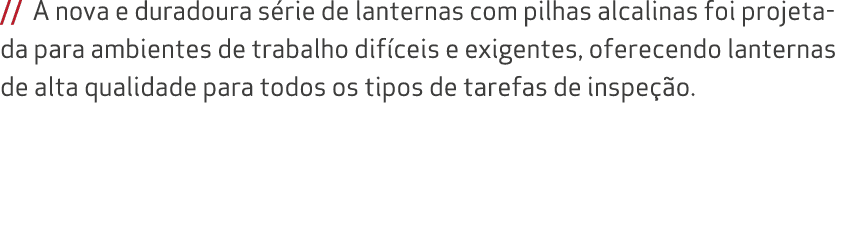 // A nova e duradoura série de lanternas com pilhas alcalinas foi projetada para ambientes de trabalho difíceis e exigentes, oferecendo lanternas de alta qualidade para todos os tipos de tarefas de inspeção.